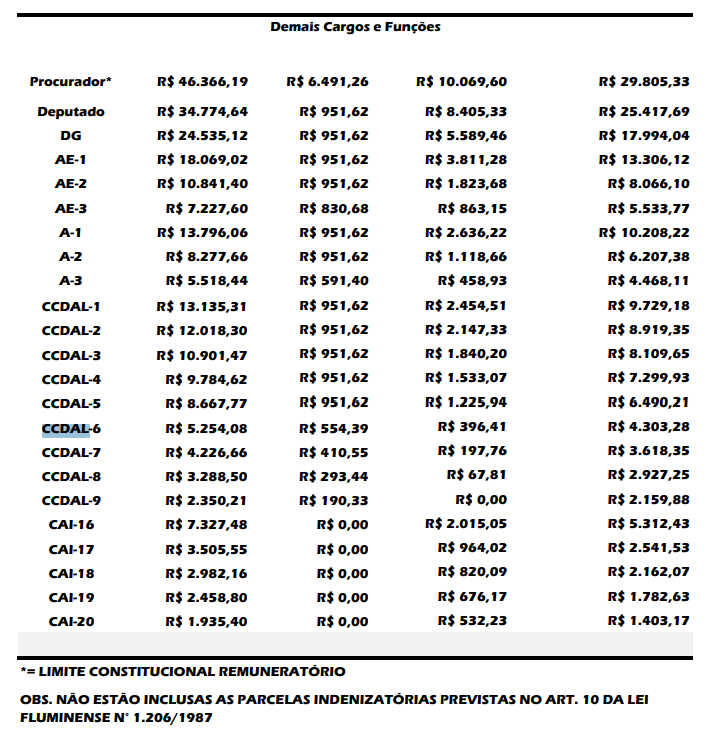 Demais Cargos e Funções

| | | | | |
|---|---|---|---|---|
| Procurador* | R$ 46.366,19 | R$ 6.491,26 | R$ 10.069,60 | R$ 29.805,33 |
| Deputado | R$ 34.774,64 | R$ 951,62 | R$ 8.405,33 | R$ 25.417,69 |
| DG | R$ 24.535,12 | R$ 951,62 | R$ 5.589,46 | R$ 17.994,04 |
| AE-1 | R$ 18.069,02 | R$ 951,62 | R$ 3.811,28 | R$ 13.306,12 |
| AE-2 | R$ 10.841,40 | R$ 951,62 | R$ 1.823,68 | R$ 8.066,10 |
| AE-3 | R$ 7.227,60 | R$ 830,68 | R$ 863,15 | R$ 5.533,77 |
| A-1 | R$ 13.796,06 | R$ 951,62 | R$ 2.636,22 | R$ 10.208,22 |
| A-2 | R$ 8.277,66 | R$ 951,62 | R$ 1.118,66 | R$ 6.207,38 |
| A-3 | R$ 5.518,44 | R$ 591,40 | R$ 458,93 | R$ 4.468,11 |
| CCDAL-1 | R$ 13.135,31 | R$ 951,62 | R$ 2.454,51 | R$ 9.729,18 |
| CCDAL-2 | R$ 12.018,30 | R$ 951,62 | R$ 2.147,33 | R$ 8.919,35 |
| CCDAL-3 | R$ 10.901,47 | R$ 951,62 | R$ 1.840,20 | R$ 8.109,65 |
| CCDAL-4 | R$ 9.784,62 | R$ 951,62 | R$ 1.533,07 | R$ 7.299,93 |
| CCDAL-5 | R$ 8.667,77 | R$ 951,62 | R$ 1.225,94 | R$ 6.490,21 |
| CCDAL-6 | R$ 5.254,08 | R$ 554,39 | R$ 396,41 | R$ 4.303,28 |
| CCDAL-7 | R$ 4.226,66 | R$ 410,55 | R$ 197,76 | R$ 3.618,35 |
| CCDAL-8 | R$ 3.288,50 | R$ 293,44 | R$ 67,81 | R$ 2.927,25 |
| CCDAL-9 | R$ 2.350,21 | R$ 190,33 | R$ 0,00 | R$ 2.159,88 |
| CAI-16 | R$ 7.327,48 | R$ 0,00 | R$ 2.015,05 | R$ 5.312,43 |
| CAI-17 | R$ 3.505,55 | R$ 0,00 | R$ 964,02 | R$ 2.541,53 |
| CAI-18 | R$ 2.982,16 | R$ 0,00 | R$ 820,09 | R$ 2.162,07 |
| CAI-19 | R$ 2.458,80 | R$ 0,00 | R$ 676,17 | R$ 1.782,63 |
| CAI-20 | R$ 1.935,40 | R$ 0,00 | R$ 532,23 | R$ 1.403,17 |

*= LIMITE CONSTITUCIONAL REMUNERATÓRIO

OBS. NÃO ESTÃO INCLUSAS AS PARCELAS INDENIZATÓRIAS PREVISTAS NO ART. 10 DA LEI FLUMINENSE N° 1.206/1987